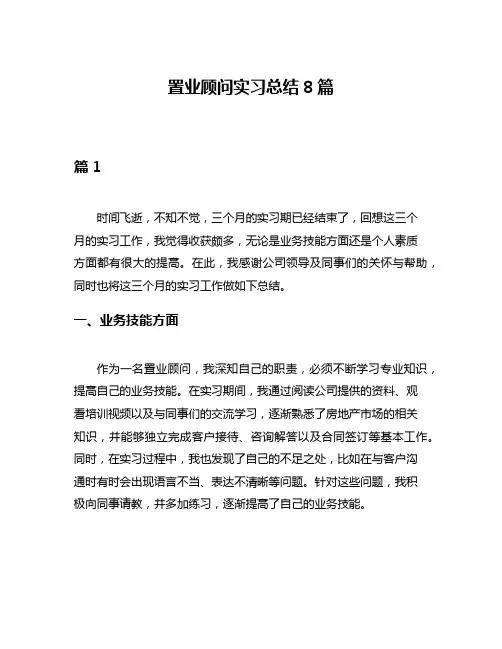 置业顾问实习总结 8 篇

篇 1

时间飞逝，不知不觉，三个月的实习期已经结束了，回想这三个月的实习工作，我觉得收获颇多，无论是业务技能方面还是个人素质方面都有很大的提高。在此，我感谢公司领导及同事们的关怀与帮助，同时也将这三个月的实习工作做如下总结。

一、业务技能方面

作为一名置业顾问，我深知自己的职责，必须不断学习专业知识，提高自己的业务技能。在实习期间，我通过阅读公司提供的资料、观看培训视频以及与同事们的交流学习，逐渐熟悉了房地产市场的相关知识，并能够独立完成客户接待、咨询解答以及合同签订等基本工作。同时，在实习过程中，我也发现了自己的不足之处，比如在与客户沟通时有时会出现语言不当、表达不清晰等问题。针对这些问题，我积极向同事请教，并多加练习，逐渐提高了自己的业务技能。